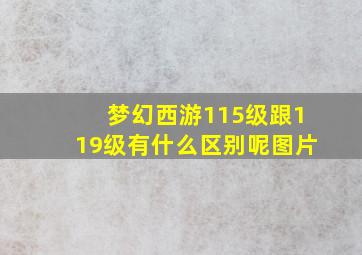 梦幻西游115级跟119级有什么区别呢图片